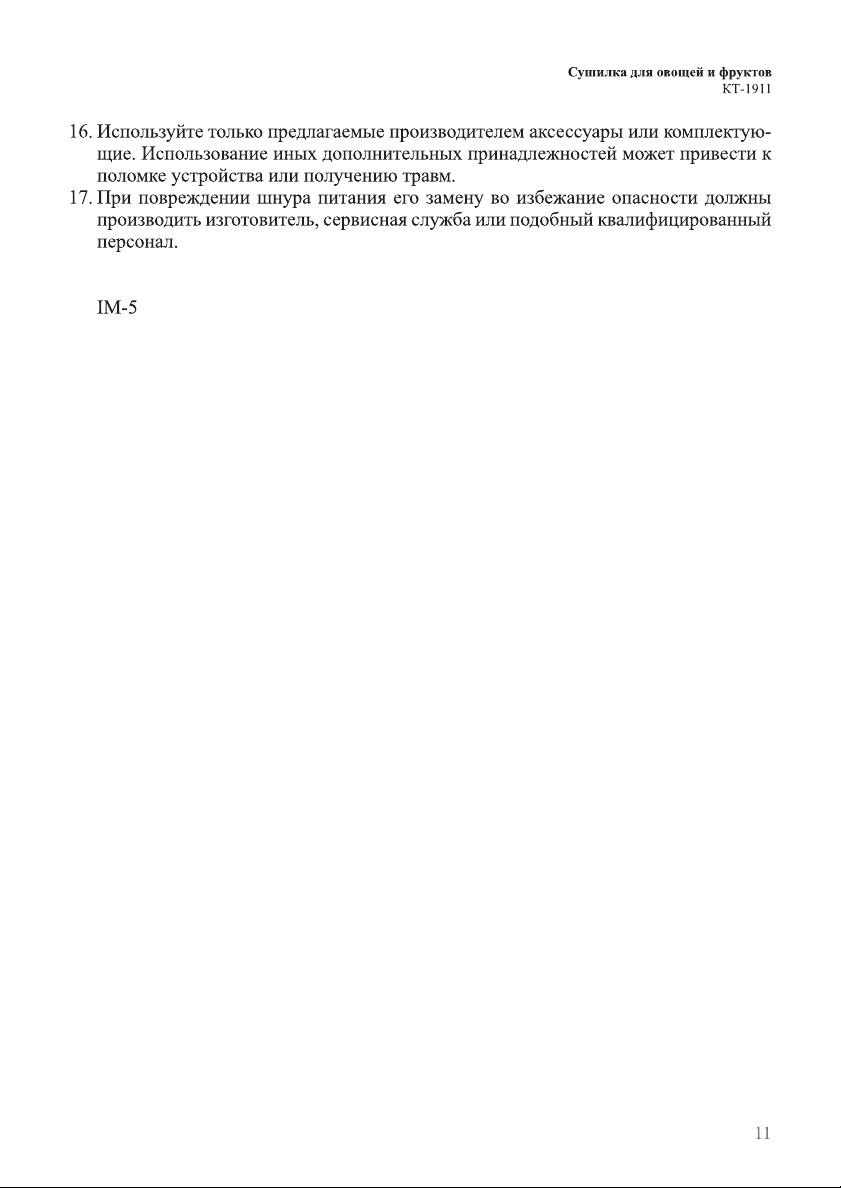 Сушилка для овощей и фруктов
КТ-1911

16. Используйте только предлагаемые производителем аксессуары или комплектующие. Использование иных дополнительных принадлежностей может привести к поломке устройства или получению травм.
17. При повреждении шнура питания его замену во избежание опасности должны производить изготовитель, сервисная служба или подобный квалифицированный персонал.

IM-5

11